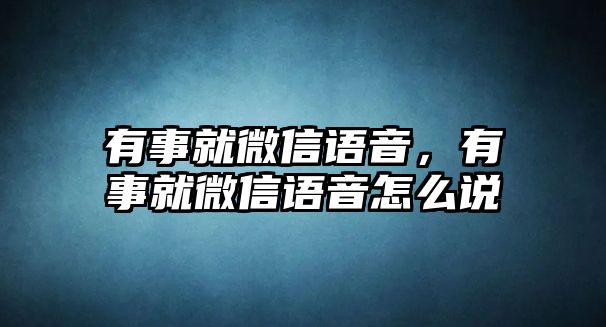 有事就微信语音，有事就微信语音怎么说